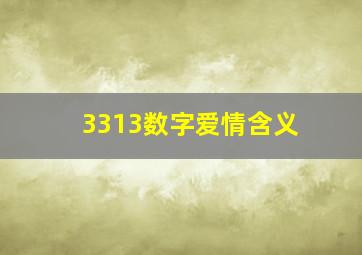 3313数字爱情含义